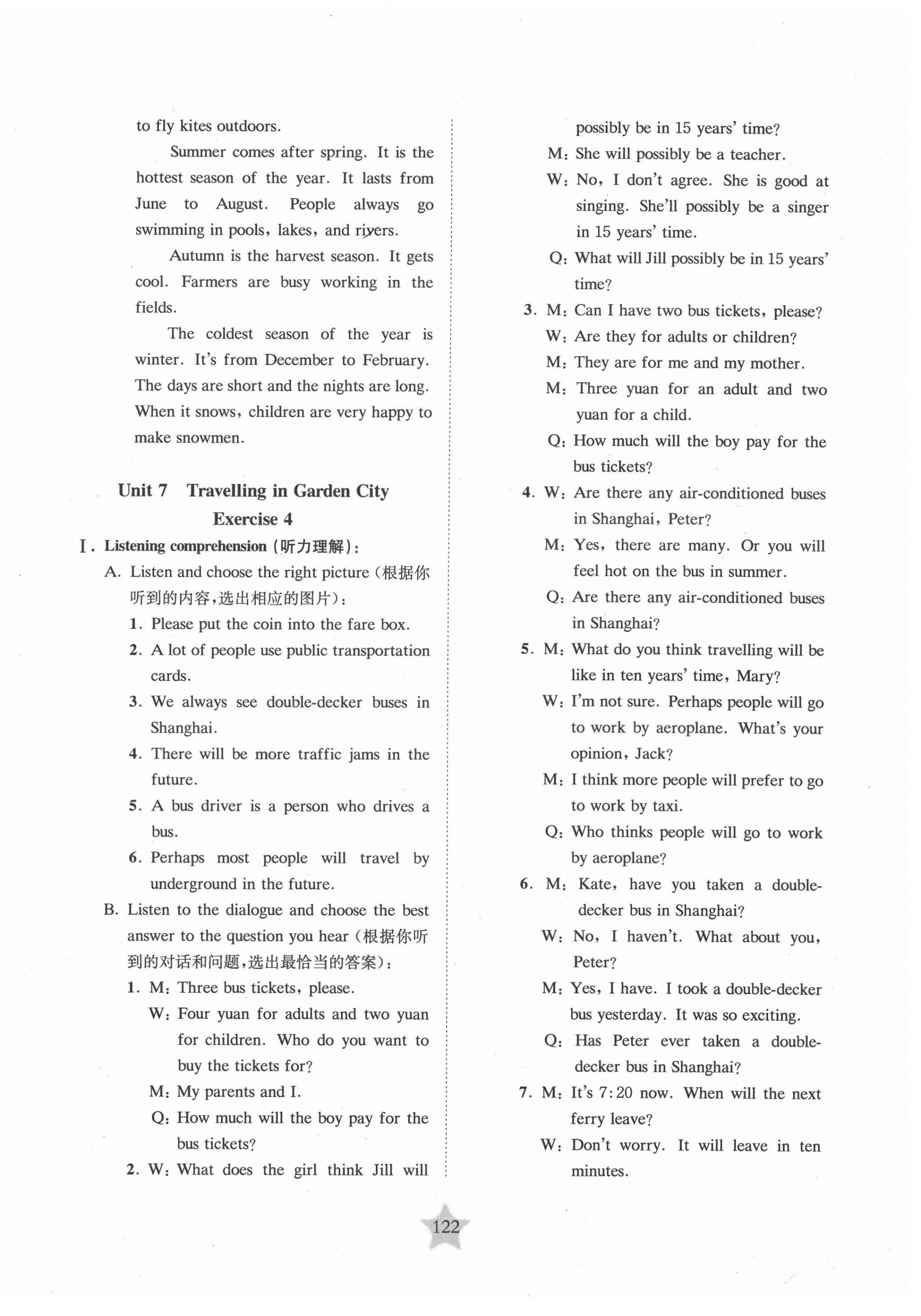 to fly kites outdoors.

Summer comes after spring. It is the hottest season of the year. It lasts from June to August. People always go swimming in pools, lakes, and rivers.

Autumn is the harvest season. It gets cool. Farmers are busy working in the fields.

The coldest season of the year is winter. It's from December to February. The days are short and the nights are long. When it snows, children are very happy to make snowmen.

Unit 7 Travelling in Garden City

Exercise 4

Ⅰ. Listening comprehension (听力理解):

A. Listen and choose the right picture (根据你听到的内容,选出相应的图片):

1. Please put the coin into the fare box.

2. A lot of people use public transportation cards.

3. We always see double-decker buses in Shanghai.

4. There will be more traffic jams in the future.

5. A bus driver is a person who drives a bus.

6. Perhaps most people will travel by underground in the future.

B. Listen to the dialogue and choose the best answer to the question you hear (根据你听到的对话和问题,选出最恰当的答案):

1. M: Three bus tickets, please.
W: Four yuan for adults and two yuan for children. Who do you want to buy the tickets for?
M: My parents and I.
Q: How much will the boy pay for the bus tickets?

2. W: What does the girl think Jill will possibly be in 15 years' time?
M: She will possibly be a teacher.
W: No, I don't agree. She is good at singing. She'll possibly be a singer in 15 years' time.
Q: What will Jill possibly be in 15 years' time?

3. M: Can I have two bus tickets, please?
W: Are they for adults or children?
M: They are for me and my mother.
M: Three yuan for an adult and two yuan for a child.
Q: How much will the boy pay for the bus tickets?

4. W: Are there any air-conditioned buses in Shanghai, Peter?
M: Yes, there are many. Or you will feel hot on the bus in summer.
Q: Are there any air-conditioned buses in Shanghai?

5. M: What do you think travelling will be like in ten years' time, Mary?
W: I'm not sure. Perhaps people will go to work by aeroplane. What's your opinion, Jack?
M: I think more people will prefer to go to work by taxi.
Q: Who thinks people will go to work by aeroplane?

6. M: Kate, have you taken a double-decker bus in Shanghai?
W: No, I haven't. What about you, Peter?
M: Yes, I have. I took a double-decker bus yesterday. It was so exciting.
Q: Has Peter ever taken a double-decker bus in Shanghai?

7. M: It's 7:20 now. When will the next ferry leave?
W: Don't worry. It will leave in ten minutes.

122